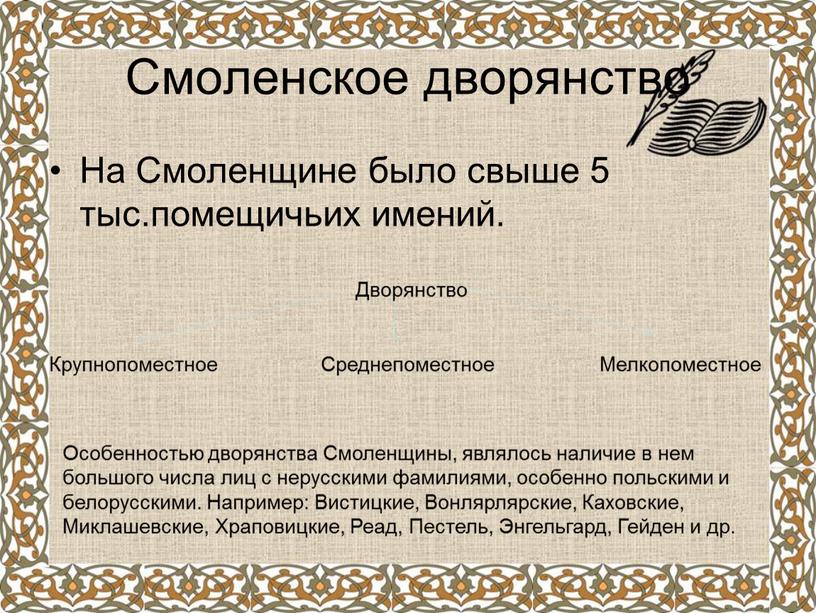 Смоленское дворянство

• На Смоленщине было свыше 5 тыс.помещичьих имений.

Дворянство

Крупнопоместное

Среднепоместное

Мелкопоместное

Особенностью дворянства Смоленщины, являлось наличие в нем большого числа лиц с нерусскими фамилиями, особенно польскими и белорусскими. Например: Вистицкие, Вонлярлярские, Каховские, Миклашевские, Храповицкие, Реад, Пестель, Энгельгард, Гейден и др.